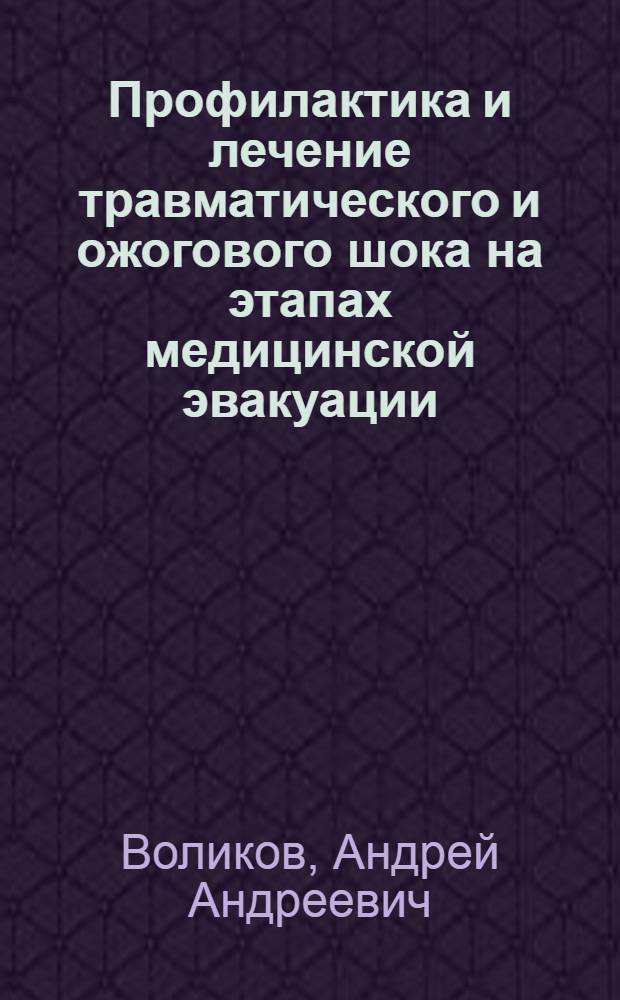 Профилактика и лечение травматического и ожогового шока на этапах медицинской эвакуации

Воликов, Андрей Андреевич